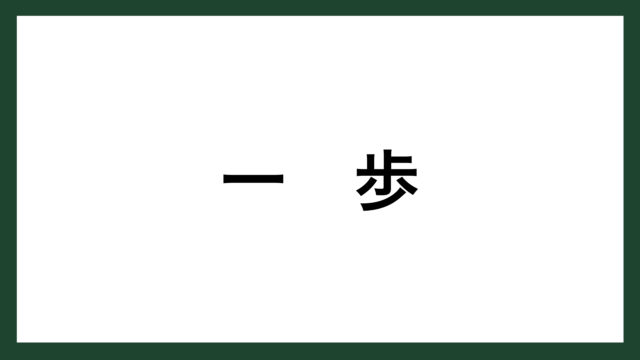 一　歩